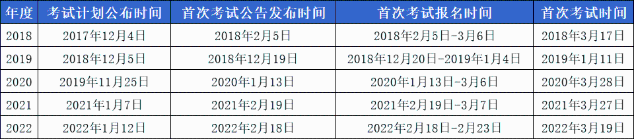 | 年度 | 考试计划公布时间 | 首次考试公告发布时间 | 首次考试报名时间 | 首次考试时间 |
|---|---|---|---|---|
| 2018 | 2017年12月4日 | 2018年2月5日 | 2018年2月5日-3月6日 | 2018年3月17日 |
| 2019 | 2018年12月5日 | 2018年12月19日 | 2018年12月20日-2019年1月4日 | 2019年1月11日 |
| 2020 | 2019年11月25日 | 2020年1月13日 | 2020年1月13日-3月6日 | 2020年3月28日 |
| 2021 | 2021年1月7日 | 2021年2月19日 | 2021年2月19日-3月7日 | 2021年3月27日 |
| 2022 | 2022年1月12日 | 2022年2月18日 | 2022年2月18日-2月23日 | 2022年3月19日 |